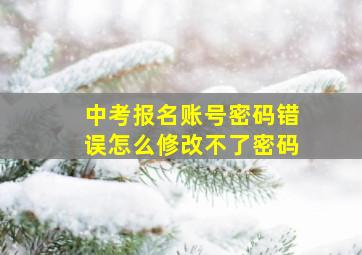 中考报名账号密码错误怎么修改不了密码